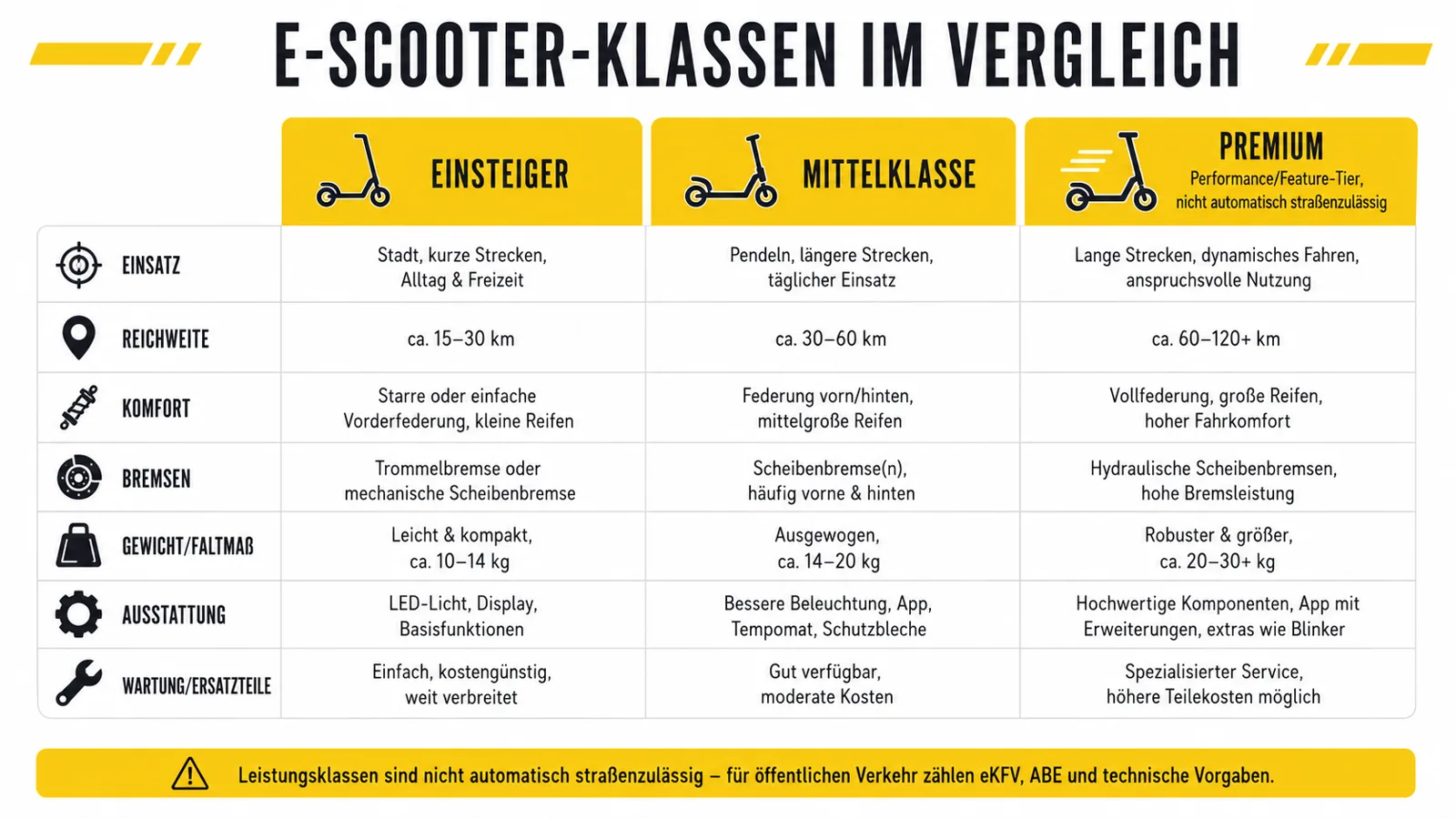 E-SCOOTER-KLASSEN IM VERGLEICH

| | EINSTEIGER | MITTELKLASSE | PREMIUM Performance/Feature-Tier, nicht automatisch straßenzulässig |
|---|---|---|---|
| EINSATZ | Stadt, kurze Strecken, Alltag & Freizeit | Pendeln, längere Strecken, täglicher Einsatz | Lange Strecken, dynamisches Fahren, anspruchsvolle Nutzung |
| REICHWEITE | ca. 15–30 km | ca. 30–60 km | ca. 60–120+ km |
| KOMFORT | Starre oder einfache Vorderfederung, kleine Reifen | Federung vorn/hinten, mittelgroße Reifen | Vollfederung, große Reifen, hoher Fahrkomfort |
| BREMSEN | Trommelbremse oder mechanische Scheibenbremse | Scheibenbremse(n), häufig vorne & hinten | Hydraulische Scheibenbremsen, hohe Bremsleistung |
| GEWICHT/FALTMAß | Leicht & kompakt, ca. 10–14 kg | Ausgewogen, ca. 14–20 kg | Robuster & größer, ca. 20–30+ kg |
| AUSSTATTUNG | LED-Licht, Display, Basisfunktionen | Bessere Beleuchtung, App, Tempomat, Schutzbleche | Hochwertige Komponenten, App mit Erweiterungen, extras wie Blinker |
| WARTUNG/ERSATZTEILE | Einfach, kostengünstig, weit verbreitet | Gut verfügbar, moderate Kosten | Spezialisierter Service, höhere Teilekosten möglich |

Leistungsklassen sind nicht automatisch straßenzulässig – für öffentlichen Verkehr zählen eKFV, ABE und technische Vorgaben.